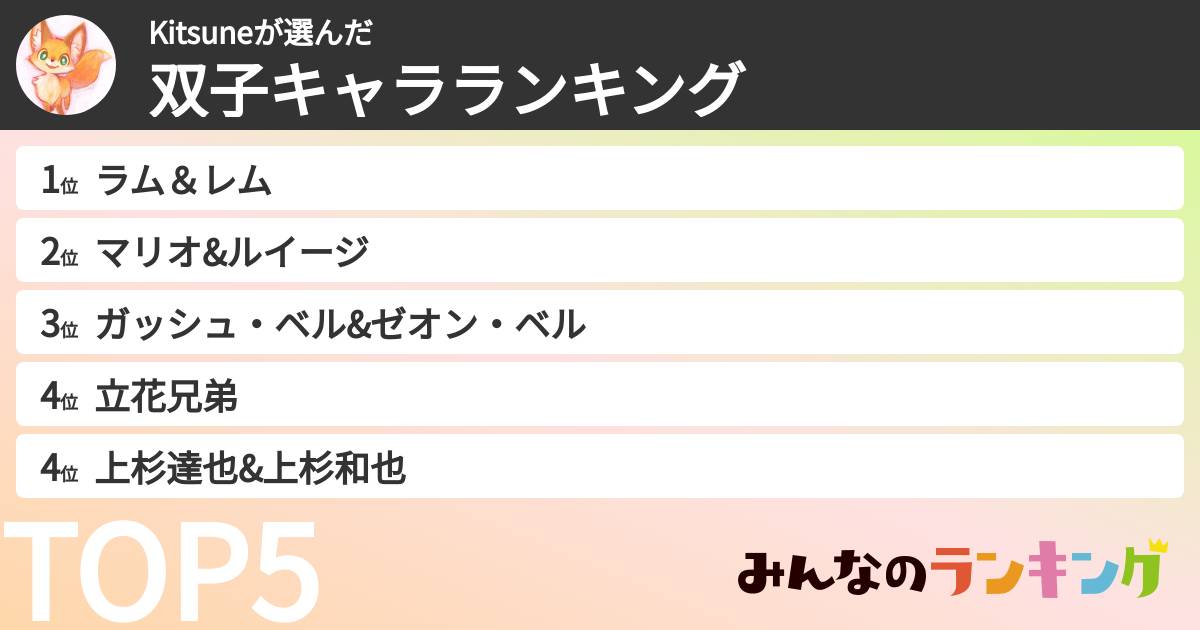 Kitsuneが選んだ
双子キャラランキング

1位 ラム＆レム
2位 マリオ&ルイージ
3位 ガッシュ・ベル&ゼオン・ベル
4位 立花兄弟
4位 上杉達也&上杉和也

TOP5

みんなのランキング